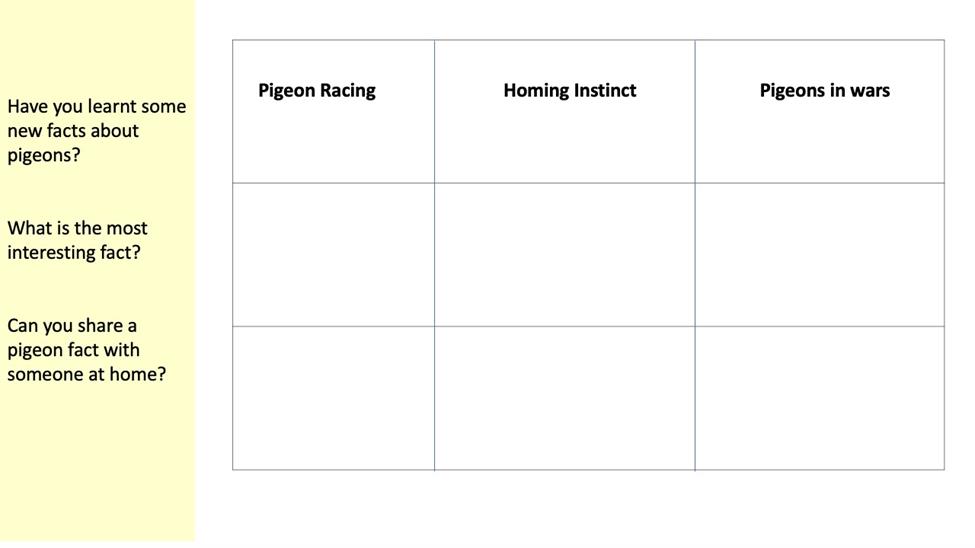 Have you learnt some new facts about pigeons?

What is the most interesting fact?

Can you share a pigeon fact with someone at home?

| Pigeon Racing | Homing Instinct | Pigeons in wars |
|---|---|---|
| | | |
| | | |